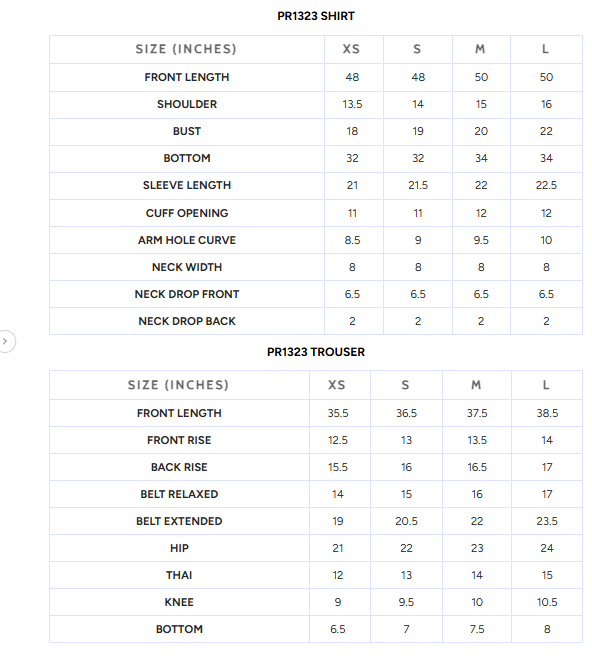 PR1323 SHIRT

| SIZE (INCHES) | XS | S | M | L |
|---|---|---|---|---|
| FRONT LENGTH | 48 | 48 | 50 | 50 |
| SHOULDER | 13.5 | 14 | 15 | 16 |
| BUST | 18 | 19 | 20 | 22 |
| BOTTOM | 32 | 32 | 34 | 34 |
| SLEEVE LENGTH | 21 | 21.5 | 22 | 22.5 |
| CUFF OPENING | 11 | 11 | 12 | 12 |
| ARM HOLE CURVE | 8.5 | 9 | 9.5 | 10 |
| NECK WIDTH | 8 | 8 | 8 | 8 |
| NECK DROP FRONT | 6.5 | 6.5 | 6.5 | 6.5 |
| NECK DROP BACK | 2 | 2 | 2 | 2 |

PR1323 TROUSER

| SIZE (INCHES) | XS | S | M | L |
|---|---|---|---|---|
| FRONT LENGTH | 35.5 | 36.5 | 37.5 | 38.5 |
| FRONT RISE | 12.5 | 13 | 13.5 | 14 |
| BACK RISE | 15.5 | 16 | 16.5 | 17 |
| BELT RELAXED | 14 | 15 | 16 | 17 |
| BELT EXTENDED | 19 | 20.5 | 22 | 23.5 |
| HIP | 21 | 22 | 23 | 24 |
| THAI | 12 | 13 | 14 | 15 |
| KNEE | 9 | 9.5 | 10 | 10.5 |
| BOTTOM | 6.5 | 7 | 7.5 | 8 |